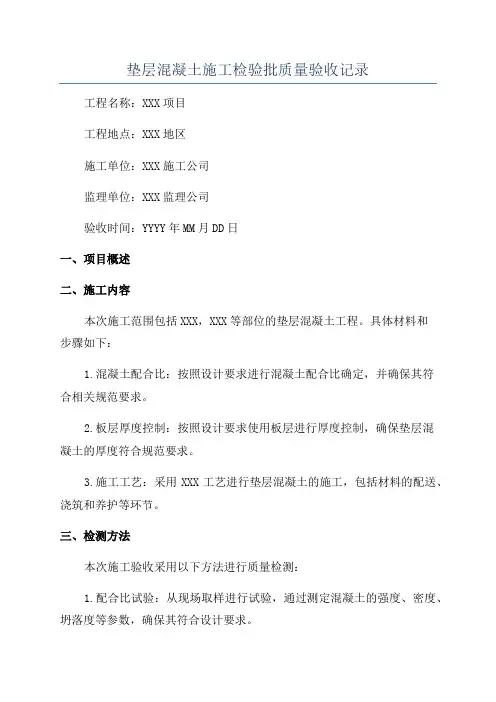 垫层混凝土施工检验批质量验收记录

工程名称：XXX 项目

工程地点：XXX 地区

施工单位：XXX 施工公司

监理单位：XXX 监理公司

验收时间：YYYY 年 MM 月 DD 日

一、项目概述

二、施工内容

本次施工范围包括 XXX，XXX 等部位的垫层混凝土工程。具体材料和步骤如下：

1.混凝土配合比：按照设计要求进行混凝土配合比确定，并确保其符合相关规范要求。

2.板层厚度控制：按照设计要求使用板层进行厚度控制，确保垫层混凝土的厚度符合规范要求。

3.施工工艺：采用 XXX 工艺进行垫层混凝土的施工，包括材料的配送、浇筑和养护等环节。

三、检测方法

本次施工验收采用以下方法进行质量检测：

1.配合比试验：从现场取样进行试验，通过测定混凝土的强度、密度、坍落度等参数，确保其符合设计要求。